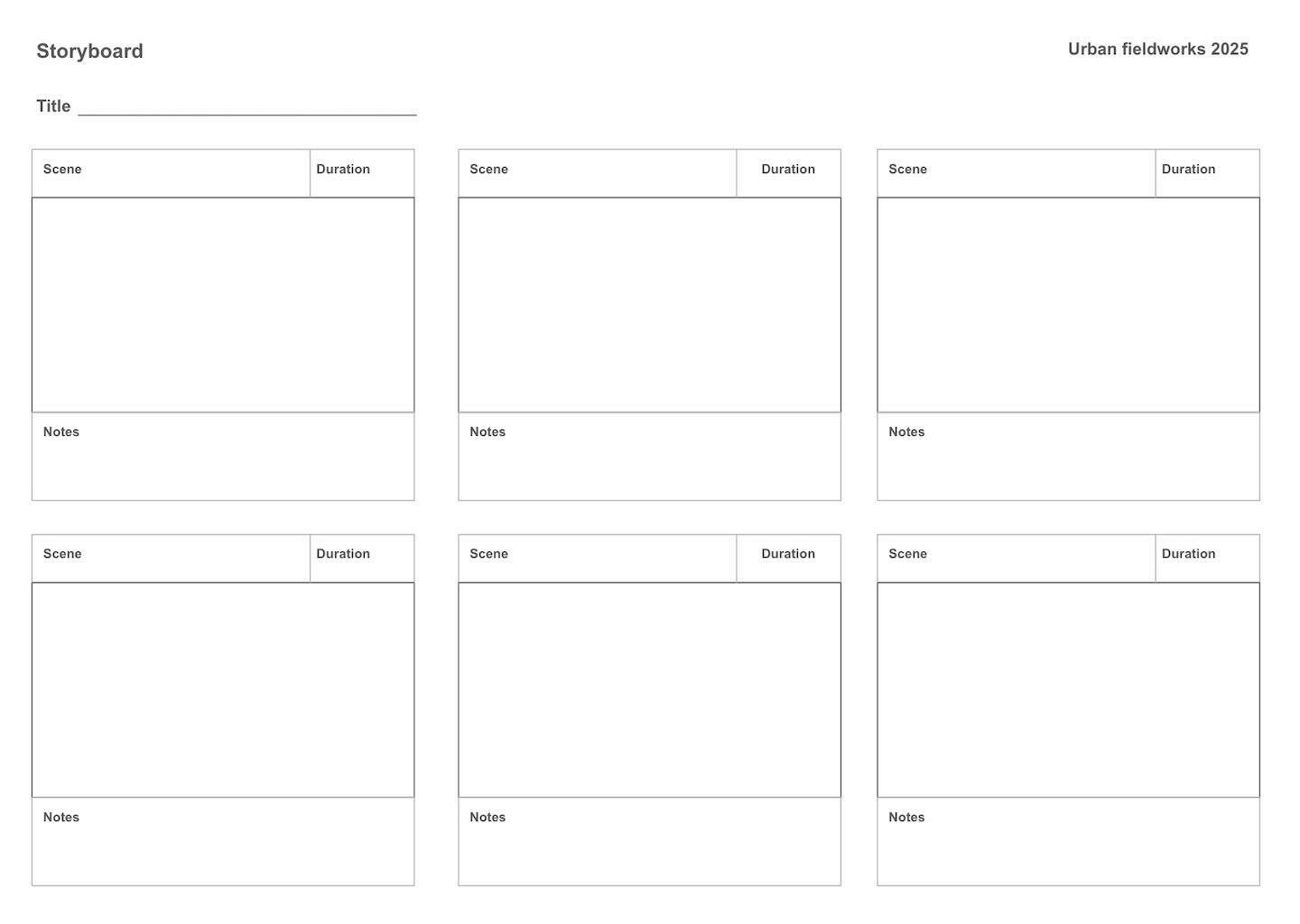 Storyboard

Urban fieldworks 2025

Title ____

Scene

Duration

Notes

Scene

Duration

Notes

Scene

Duration

Notes

Scene

Duration

Notes

Scene

Duration

Notes

Scene

Duration

Notes